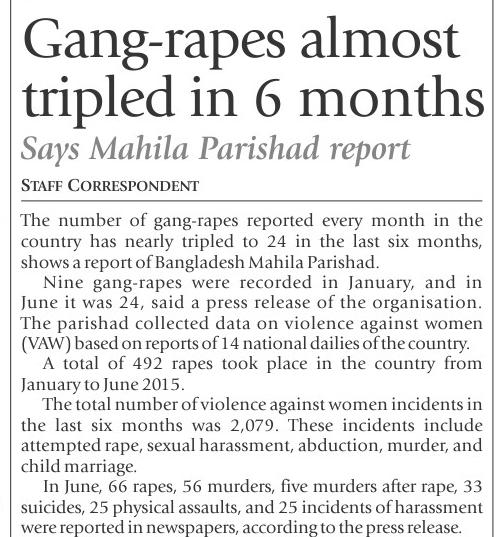 Gang-rapes almost tripled in 6 months

Says Mahila Parishad report

STAFF CORRESPONDENT

The number of gang-rapes reported every month in the country has nearly tripled to 24 in the last six months, shows a report of Bangladesh Mahila Parishad.

Nine gang-rapes were recorded in January, and in June it was 24, said a press release of the organisation. The parishad collected data on violence against women (VAW) based on reports of 14 national dailies of the country.

A total of 492 rapes took place in the country from January to June 2015.

The total number of violence against women incidents in the last six months was 2,079. These incidents include attempted rape, sexual harassment, abduction, murder, and child marriage.

In June, 66 rapes, 56 murders, five murders after rape, 33 suicides, 25 physical assaults, and 25 incidents of harassment were reported in newspapers, according to the press release.